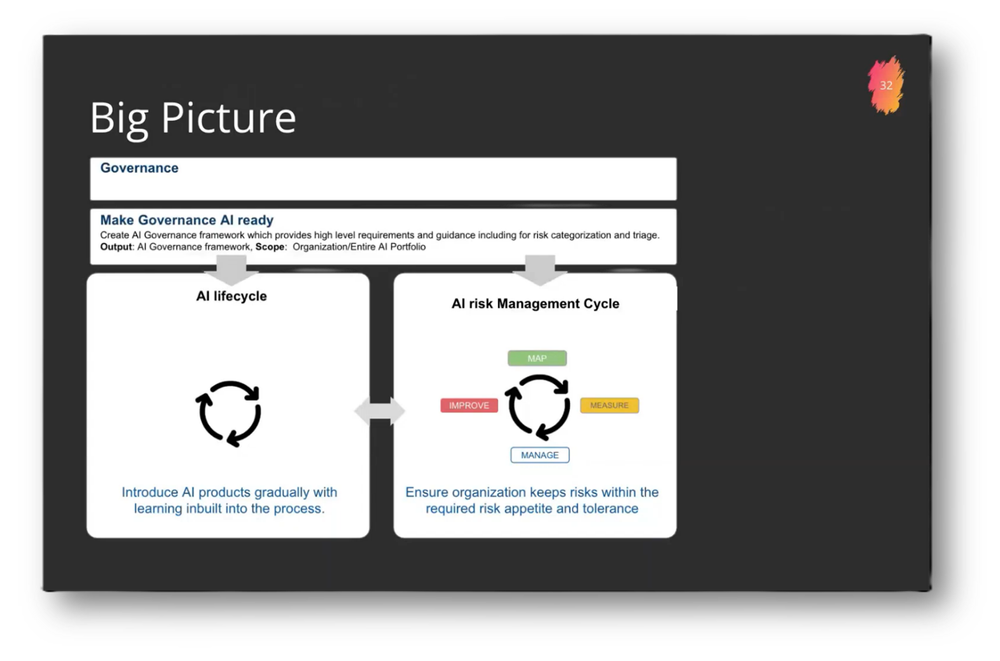 32

Big Picture

Governance

Make Governance AI ready

Create AI Governance framework which provides high level requirements and guidance including for risk categorization and triage.
Output: AI Governance framework, Scope: Organization/Entire AI Portfolio

AI lifecycle

Introduce AI products gradually with learning inbuilt into the process.

AI risk Management Cycle

MAP

IMPROVE

MEASURE

MANAGE

Ensure organization keeps risks within the required risk appetite and tolerance